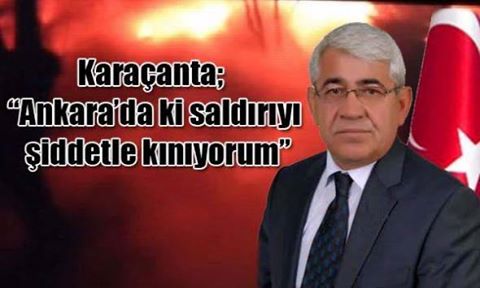 Karaçanta;
“Ankara’da ki saldırıyı şiddetle kınıyorum”